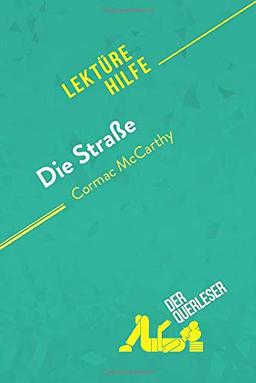 LEKTÜRE
HILFE

Die Straße
Cormac McCarthy

DER
QUERLESER